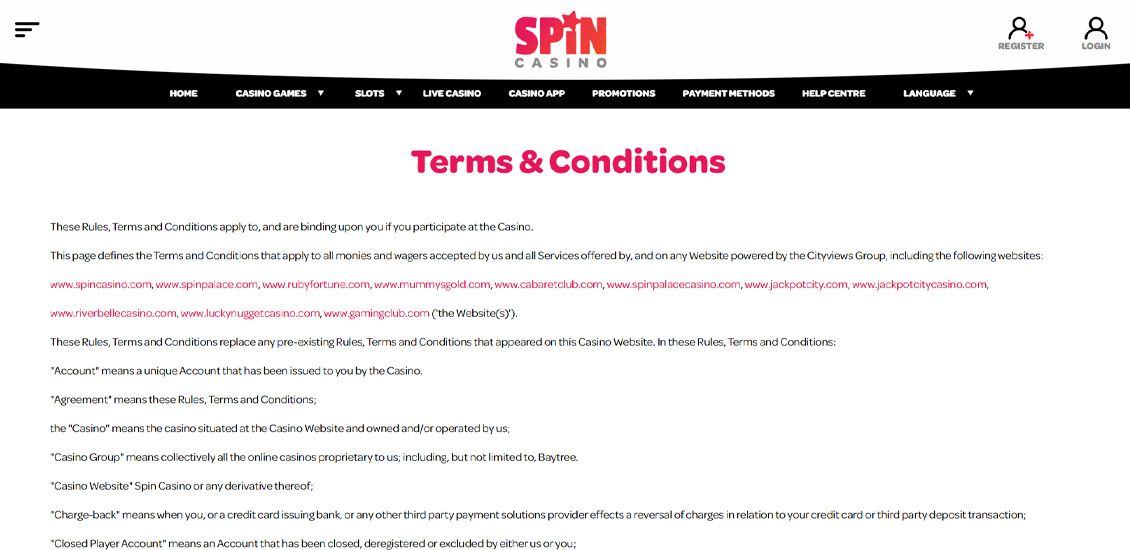 SPIN CASINO

REGISTER LOGIN

HOME CASINO GAMES SLOTS LIVE CASINO CASINO APP PROMOTIONS PAYMENT METHODS HELP CENTRE LANGUAGE

Terms & Conditions

These Rules, Terms and Conditions apply to, and are binding upon you if you participate at the Casino.

This page defines the Terms and Conditions that apply to all monies and wagers accepted by us and all Services offered by, and on any Website powered by the Cityviews Group, including the following websites: www.spincasino.com, www.spinpalace.com, www.rubyfortune.com, www.mummysgold.com, www.cabaretclub.com, www.spinpalacecasino.com, www.jackpotcity.com, www.jackpotcitycasino.com, www.riverbellecasino.com, www.luckynuggetcasino.com, www.gamingclub.com ('the Website(s)').

These Rules, Terms and Conditions replace any pre-existing Rules, Terms and Conditions that appeared on this Casino Website. In these Rules, Terms and Conditions:

"Account" means a unique Account that has been issued to you by the Casino.

"Agreement" means these Rules, Terms and Conditions;

the "Casino" means the casino situated at the Casino Website and owned and/or operated by us;

"Casino Group" means collectively all the online casinos proprietary to us; including, but not limited to, Baytree.

"Casino Website" Spin Casino or any derivative thereof;

"Charge-back" means when you, or a credit card issuing bank, or any other third party payment solutions provider effects a reversal of charges in relation to your credit card or third party deposit transaction;

"Closed Player Account" means an Account that has been closed, deregistered or excluded by either us or you;